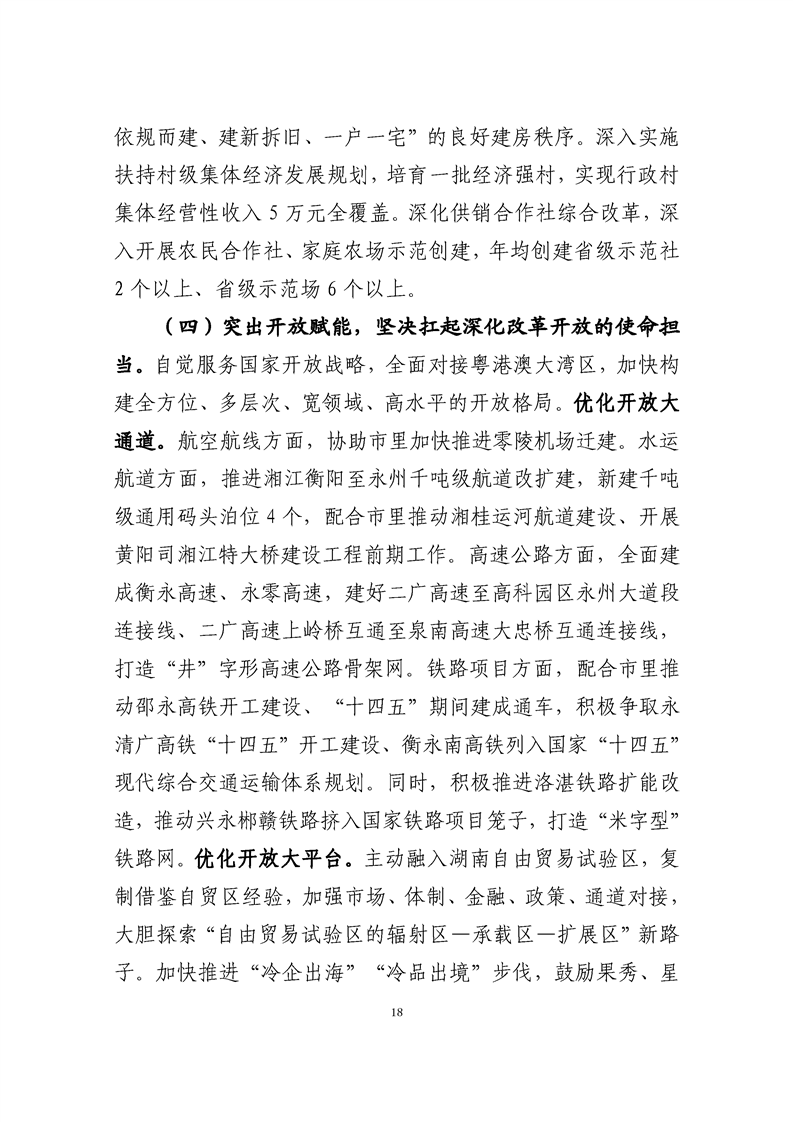 依规而建、建新拆旧、一户一宅”的良好建房秩序。深入实施扶持村级集体经济发展规划，培育一批经济强村，实现行政村集体经营性收入 5 万元全覆盖。深化供销合作社综合改革，深入开展农民合作社、家庭农场示范创建，年均创建省级示范社 2 个以上、省级示范场 6 个以上。

（四）突出开放赋能，坚决扛起深化改革开放的使命担当。自觉服务国家开放战略，全面对接粤港澳大湾区，加快构建全方位、多层次、宽领域、高水平的开放格局。优化开放大通道。航空航线方面，协助市里加快推进零陵机场迁建。水运航道方面，推进湘江衡阳至永州千吨级航道改扩建，新建千吨级通用码头泊位 4 个，配合市里推动湘桂运河航道建设、开展黄阳司湘江特大桥建设工程前期工作。高速公路方面，全面建成衡永高速、永零高速，建好二广高速至高科园区永州大道段连接线、二广高速上岭桥互通至泉南高速大忠桥互通连接线，打造“井”字形高速公路骨架网。铁路项目方面，配合市里推动邵永高铁开工建设、“十四五”期间建成通车，积极争取永清广高铁“十四五”开工建设、衡永南高铁列入国家“十四五”现代综合交通运输体系规划。同时，积极推进洛湛铁路扩能改造，推动兴永郴赣铁路挤入国家铁路项目笼子，打造“米字型”铁路网。优化开放大平台。主动融入湖南自由贸易试验区，复制借鉴自贸区经验，加强市场、体制、金融、政策、通道对接，大胆探索“自由贸易试验区的辐射区—承载区—扩展区”新路子。加快推进“冷企出海”“冷品出境”步伐，鼓励果秀、星

18